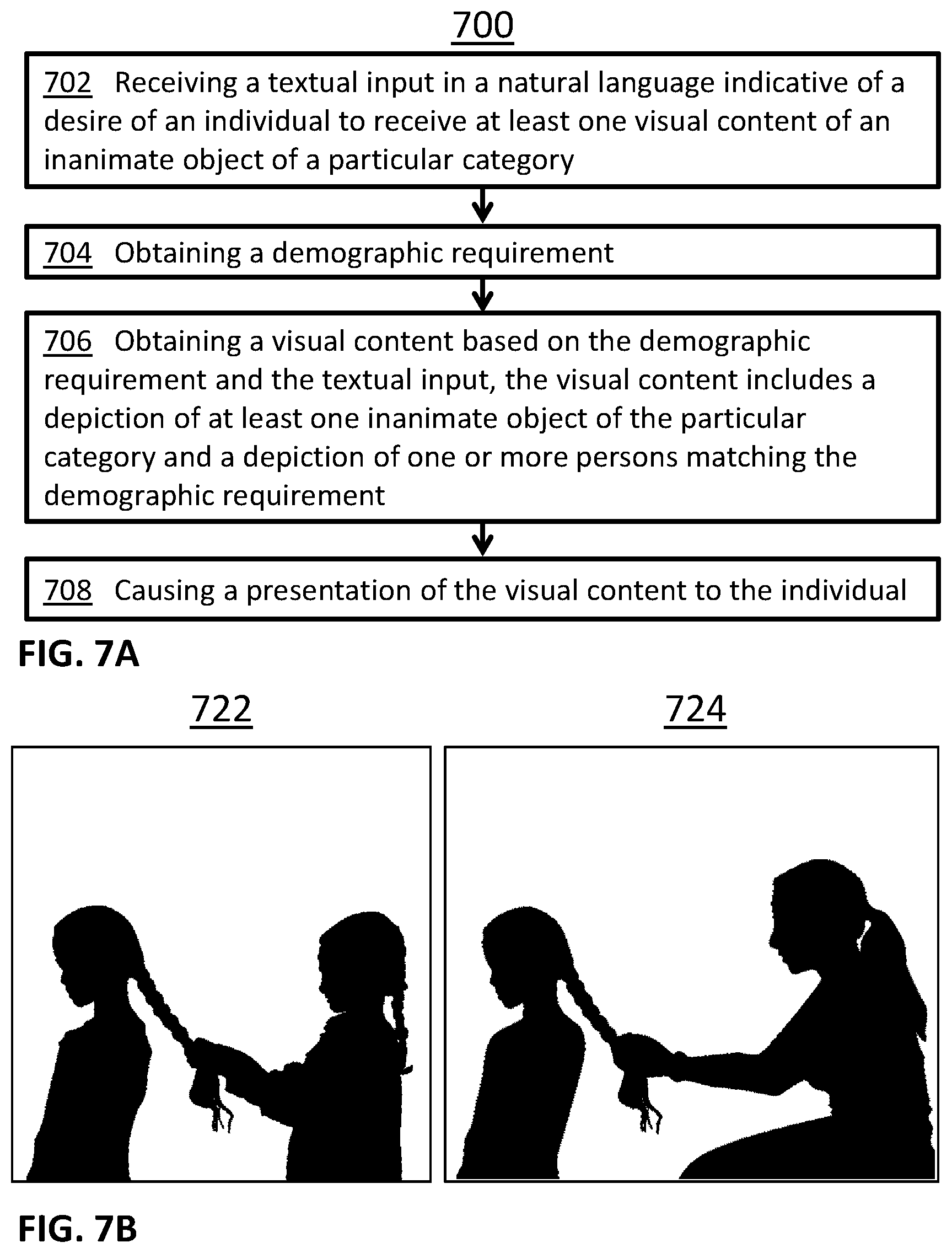 700

702 Receiving a textual input in a natural language indicative of a desire of an individual to receive at least one visual content of an inanimate object of a particular category

704 Obtaining a demographic requirement

706 Obtaining a visual content based on the demographic requirement and the textual input, the visual content includes a depiction of at least one inanimate object of the particular category and a depiction of one or more persons matching the demographic requirement

708 Causing a presentation of the visual content to the individual

FIG. 7A

722

724

FIG. 7B